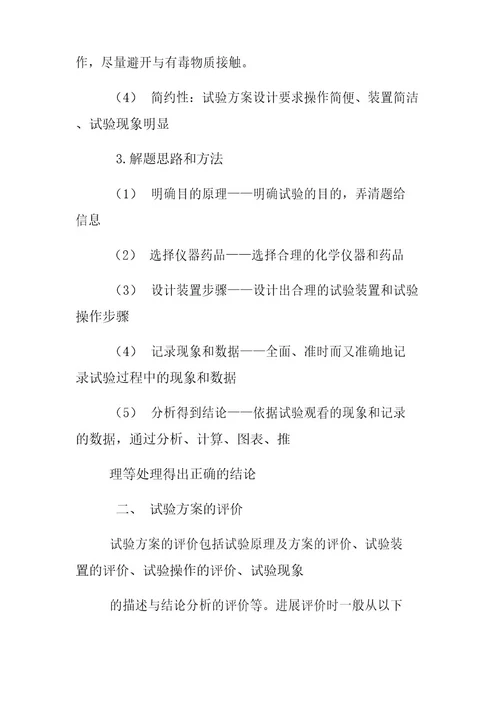 作，尽量避开与有毒物质接触。

（4） 简约性：试验方案设计要求操作简便、装置简洁、试验现象明显

3.解题思路和方法

（1） 明确目的原理——明确试验的目的，弄清题给信息

（2） 选择仪器药品——选择合理的化学仪器和药品

（3） 设计装置步骤——设计出合理的试验装置和试验操作步骤

（4） 记录现象和数据——全面、准时而又准确地记录试验过程中的现象和数据

（5） 分析得到结论——依据试验观看的现象和记录的数据，通过分析、计算、图表、推

理等处理得出正确的结论

二、 试验方案的评价

试验方案的评价包括试验原理及方案的评价、试验装置的评价、试验操作的评价、试验现象

的描述与结论分析的评价等。进展评价时一般从以下